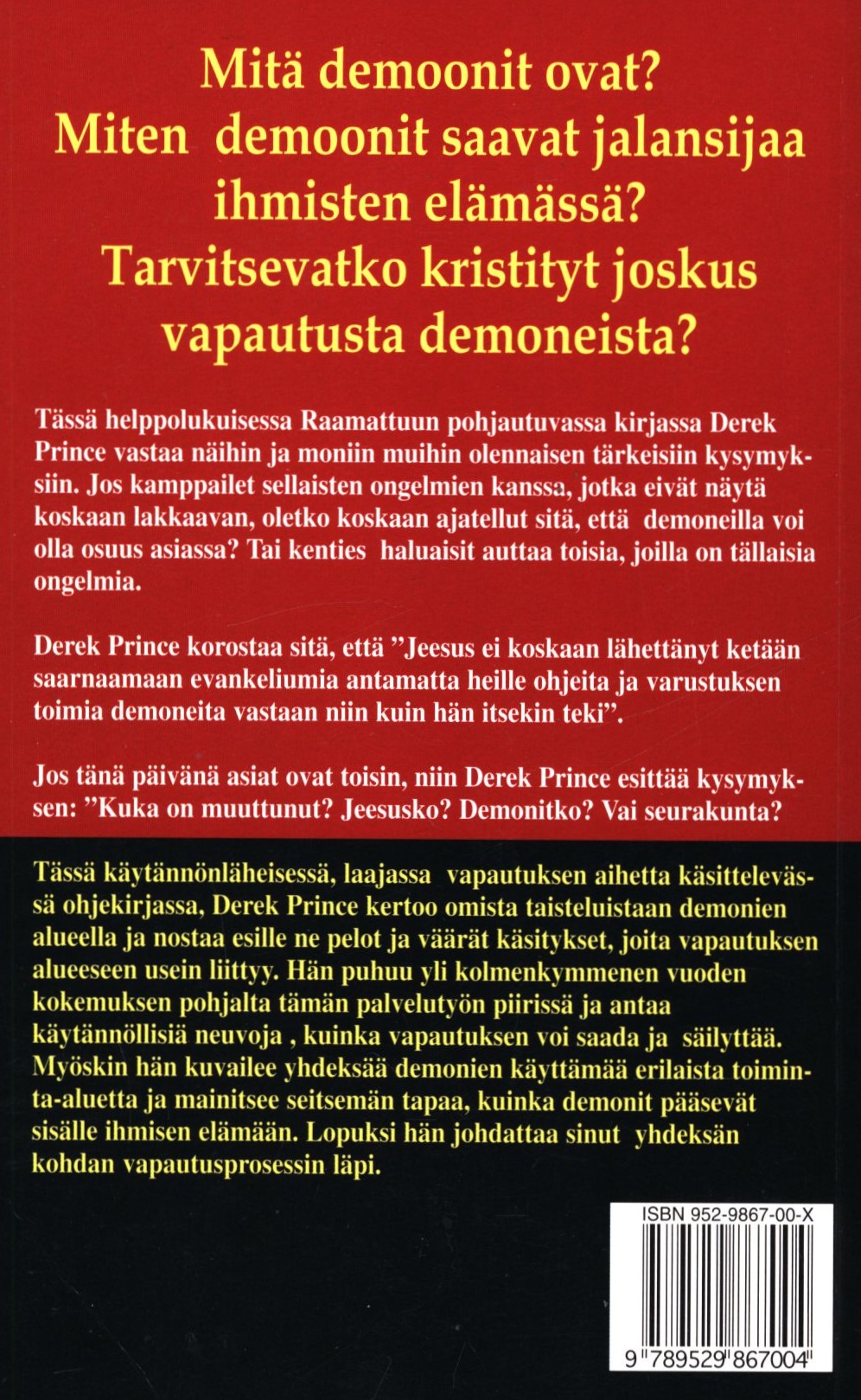 Mitä demoonit ovat?
Miten demoonit saavat jalansijaa ihmisten elämässä?
Tarvitsevatko kristityt joskus vapautusta demoneista?

Tässä helppolukuisessa Raamattuun pohjautuvassa kirjassa Derek Prince vastaa näihin ja moniin muihin olennaisen tärkeisiin kysymyksiin. Jos kamppailet sellaisten ongelmien kanssa, jotka eivät näytä koskaan lakkaavan, oletko koskaan ajatellut sitä, että demoneilla voi olla osuus asiassa? Tai kenties haluaisit auttaa toisia, joilla on tällaisia ongelmia.

Derek Prince korostaa sitä, että ”Jeesus ei koskaan lähettänyt ketään saarnaamaan evankeliumia antamatta heille ohjeita ja varustuksen toimia demoneita vastaan niin kuin hän itsekin teki”.

Jos tänä päivänä asiat ovat toisin, niin Derek Prince esittää kysymyksen: ”Kuka on muuttunut? Jeesusko? Demonitko? Vai seurakunta?

Tässä käytännönläheisessä, laajassa vapautuksen aihetta käsittelevässä ohjekirjassa, Derek Prince kertoo omista taisteluistaan demonien alueella ja nostaa esille ne pelot ja väärät käsitykset, joita vapautuksen alueeseen usein liittyy. Hän puhuu yli kolmenkymmenen vuoden kokemuksen pohjalta tämän palvelutyön piirissä ja antaa käytännöllisiä neuvoja , kuinka vapautuksen voi saada ja säilyttää. Myöskin hän kuvailee yhdeksää demonien käyttämää erilaista toiminta-aluetta ja mainitsee seitsemän tapaa, kuinka demonit pääsevät sisälle ihmisen elämään. Lopuksi hän johdattaa sinut yhdeksän kohdan vapautusprosessin läpi.

ISBN 952-9867-00-X
9 789529 867004